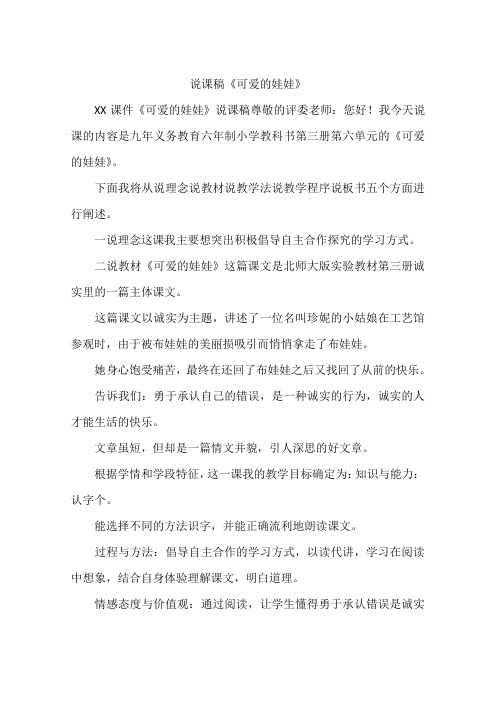 说课稿《可爱的娃娃》

XX 课件《可爱的娃娃》说课稿尊敬的评委老师：您好！我今天说课的内容是九年义务教育六年制小学教科书第三册第六单元的《可爱的娃娃》。

下面我将从说理念说教材说教学法说教学程序说板书五个方面进行阐述。

一说理念这课我主要想突出积极倡导自主合作探究的学习方式。

二说教材《可爱的娃娃》这篇课文是北师大版实验教材第三册诚实里的一篇主体课文。

这篇课文以诚实为主题，讲述了一位名叫珍妮的小姑娘在工艺馆参观时，由于被布娃娃的美丽损吸引而悄悄拿走了布娃娃。

她身心饱受痛苦，最终在还回了布娃娃之后又找回了从前的快乐。

告诉我们：勇于承认自己的错误，是一种诚实的行为，诚实的人才能生活的快乐。

文章虽短，但却是一篇情文并貌，引人深思的好文章。

根据学情和学段特征，这一课我的教学目标确定为：知识与能力：认字个。

能选择不同的方法识字，并能正确流利地朗读课文。

过程与方法：倡导自主合作的学习方式，以读代讲，学习在阅读中想象，结合自身体验理解课文，明白道理。

情感态度与价值观：通过阅读，让学生懂得勇于承认错误是诚实